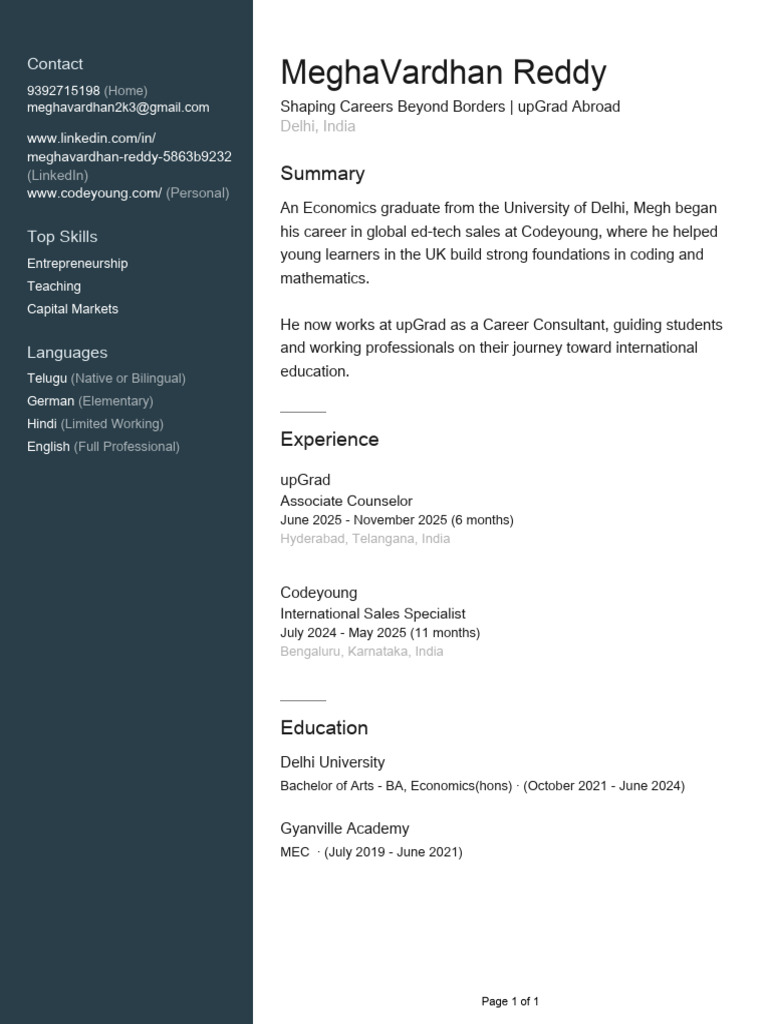 Contact
9392715198 (Home)
meghavardhan2k3@gmail.com

www.linkedin.com/in/meghavardhan-reddy-5863b9232 (LinkedIn)
www.codeyoung.com/ (Personal)

Top Skills
Entrepreneurship
Teaching
Capital Markets

Languages
Telugu (Native or Bilingual)
German (Elementary)
Hindi (Limited Working)
English (Full Professional)

MeghaVardhan Reddy
Shaping Careers Beyond Borders | upGrad Abroad
Delhi, India

Summary
An Economics graduate from the University of Delhi, Megh began his career in global ed-tech sales at Codeyoung, where he helped young learners in the UK build strong foundations in coding and mathematics.

He now works at upGrad as a Career Consultant, guiding students and working professionals on their journey toward international education.

Experience
upGrad
Associate Counselor
June 2025 - November 2025 (6 months)
Hyderabad, Telangana, India

Codeyoung
International Sales Specialist
July 2024 - May 2025 (11 months)
Bengaluru, Karnataka, India

Education
Delhi University
Bachelor of Arts - BA, Economics(hons) · (October 2021 - June 2024)

Gyanville Academy
MEC · (July 2019 - June 2021)

Page 1 of 1